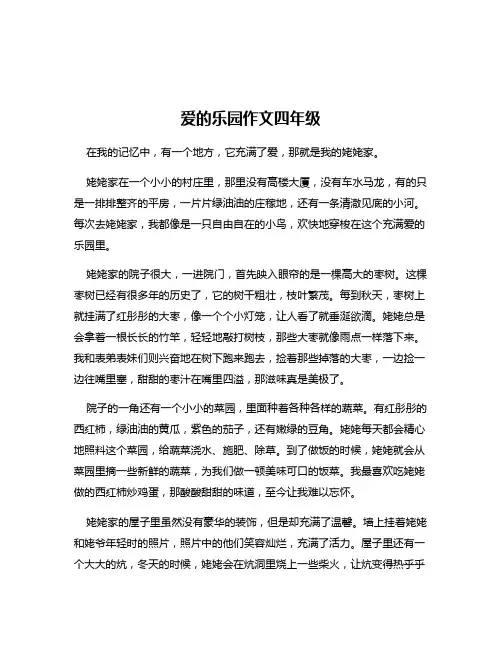 爱的乐园作文四年级

在我的记忆中，有一个地方，它充满了爱，那就是我的姥姥家。

姥姥家在一个小小的村庄里，那里没有高楼大厦，没有车水马龙，有的只是一排排整齐的平房，一片片绿油油的庄稼地，还有一条清澈见底的小河。每次去姥姥家，我都像是一只自由自在的小鸟，欢快地穿梭在这个充满爱的乐园里。

姥姥家的院子很大，一进院门，首先映入眼帘的是一棵高大的枣树。这棵枣树已经有很多年的历史了，它的树干粗壮，枝叶繁茂。每到秋天，枣树上就挂满了红彤彤的大枣，像一个个小灯笼，让人看了就垂涎欲滴。姥姥总是会拿着一根长长的竹竿，轻轻地敲打树枝，那些大枣就像雨点一样落下来。我和表弟表妹们则兴奋地在树下跑来跑去，捡着那些掉落的大枣，一边捡一边往嘴里塞，甜甜的枣汁在嘴里四溢，那滋味真是美极了。

院子的一角还有一个小小的菜园，里面种着各种各样的蔬菜。有红彤彤的西红柿，绿油油的黄瓜，紫色的茄子，还有嫩绿的豆角。姥姥每天都会精心地照料这个菜园，给蔬菜浇水、施肥、除草。到了做饭的时候，姥姥就会从菜园里摘一些新鲜的蔬菜，为我们做一顿美味可口的饭菜。我最喜欢吃姥姥做的西红柿炒鸡蛋，那酸酸甜甜的味道，至今让我难以忘怀。

姥姥家的屋子里虽然没有豪华的装饰，但是却充满了温馨。墙上挂着姥姥和姥爷年轻时的照片，照片中的他们笑容灿烂，充满了活力。屋子里还有一个大大的炕，冬天的时候，姥姥会在炕洞里烧上一些柴火，让炕变得热乎乎